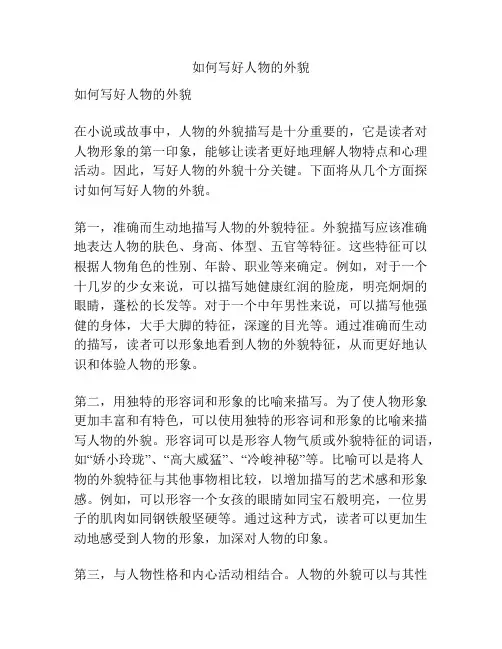 如何写好人物的外貌

如何写好人物的外貌

在小说或故事中，人物的外貌描写是十分重要的，它是读者对人物形象的第一印象，能够让读者更好地理解人物特点和心理活动。因此，写好人物的外貌十分关键。下面将从几个方面探讨如何写好人物的外貌。

第一，准确而生动地描写人物的外貌特征。外貌描写应该准确地表达人物的肤色、身高、体型、五官等特征。这些特征可以根据人物角色的性别、年龄、职业等来确定。例如，对于一个十几岁的少女来说，可以描写她健康红润的脸庞，明亮炯炯的眼睛，蓬松的长发等。对于一个中年男性来说，可以描写他强健的身体，大手大脚的特征，深邃的目光等。通过准确而生动的描写，读者可以形象地看到人物的外貌特征，从而更好地认识和体验人物的形象。

第二，用独特的形容词和形象的比喻来描写。为了使人物形象更加丰富和有特色，可以使用独特的形容词和形象的比喻来描写人物的外貌。形容词可以是形容人物气质或外貌特征的词语，如“娇小玲珑”、“高大威猛”、“冷峻神秘”等。比喻可以是将人物的外貌特征与其他事物相比较，以增加描写的艺术感和形象感。例如，可以形容一个女孩的眼睛如同宝石般明亮，一位男子的肌肉如同钢铁般坚硬等。通过这种方式，读者可以更加生动地感受到人物的形象，加深对人物的印象。

第三，与人物性格和内心活动相结合。人物的外貌可以与其性